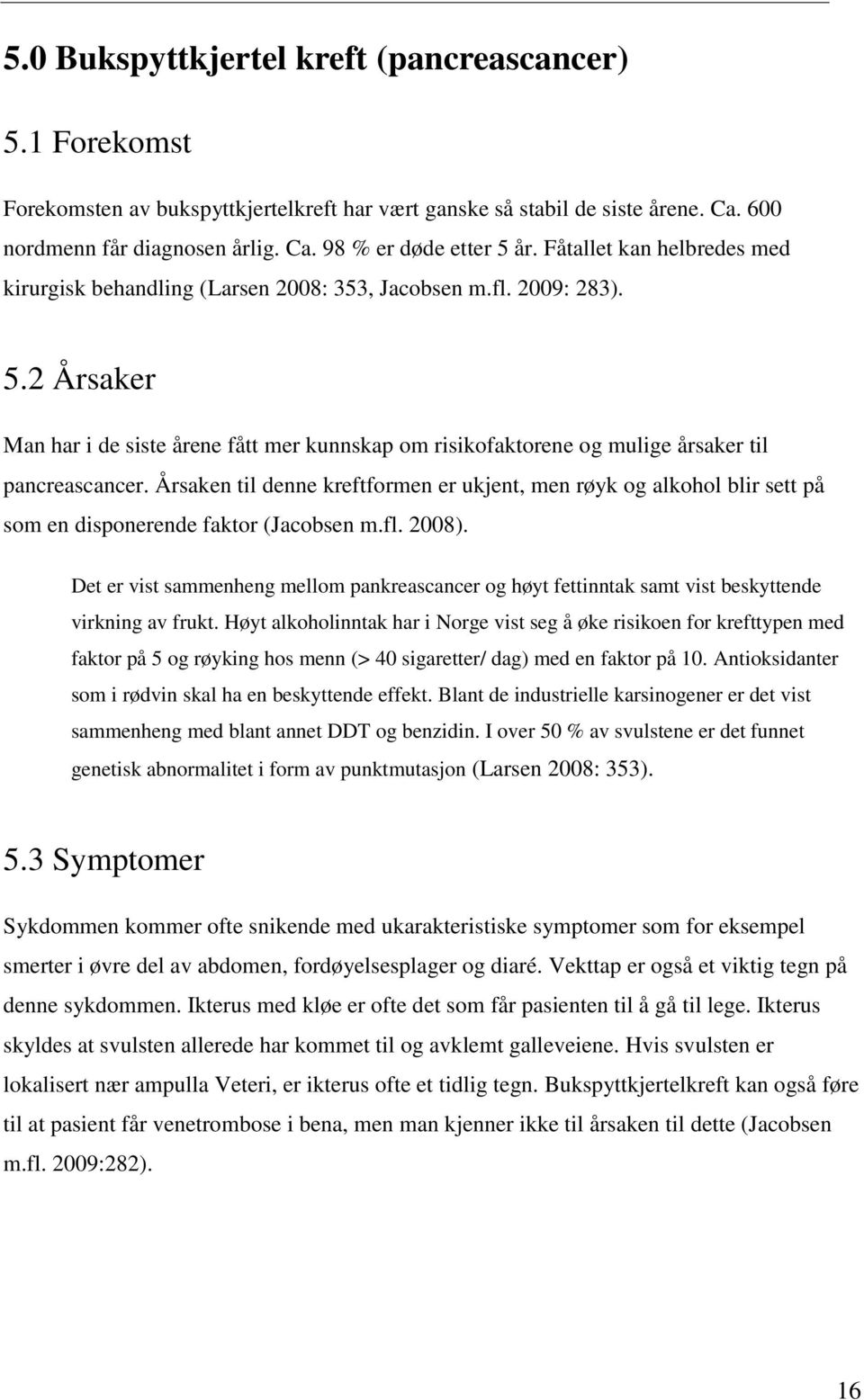 5.0 Bukspyttkjertel kreft (pancreascancer)

5.1 Forekomst

Forekomsten av bukspyttkjertelkreft har vært ganske så stabil de siste årene. Ca. 600 nordmenn får diagnosen årlig. Ca. 98 % er døde etter 5 år. Fåtallet kan helbredes med kirurgisk behandling (Larsen 2008: 353, Jacobsen m.fl. 2009: 283).

5.2 Årsaker

Man har i de siste årene fått mer kunnskap om risikofaktorene og mulige årsaker til pancreascancer. Årsaken til denne kreftformen er ukjent, men røyk og alkohol blir sett på som en disponerende faktor (Jacobsen m.fl. 2008).

Det er vist sammenheng mellom pankreascancer og høyt fettinntak samt vist beskyttende virkning av frukt. Høyt alkoholinntak har i Norge vist seg å øke risikoen for krefttypen med faktor på 5 og røyking hos menn (> 40 sigaretter/ dag) med en faktor på 10. Antioksidanter som i rødvin skal ha en beskyttende effekt. Blant de industrielle karsinogener er det vist sammenheng med blant annet DDT og benzidin. I over 50 % av svulstene er det funnet genetisk abnormalitet i form av punktmutasjon (Larsen 2008: 353).

5.3 Symptomer

Sykdommen kommer ofte snikende med ukarakteristiske symptomer som for eksempel smerter i øvre del av abdomen, fordøyelsesplager og diaré. Vekttap er også et viktig tegn på denne sykdommen. Ikterus med kløe er ofte det som får pasienten til å gå til lege. Ikterus skyldes at svulsten allerede har kommet til og avklemt galleveiene. Hvis svulsten er lokalisert nær ampulla Veteri, er ikterus ofte et tidlig tegn. Bukspyttkjertelkreft kan også føre til at pasient får venetrombose i bena, men man kjenner ikke til årsaken til dette (Jacobsen m.fl. 2009:282).

16